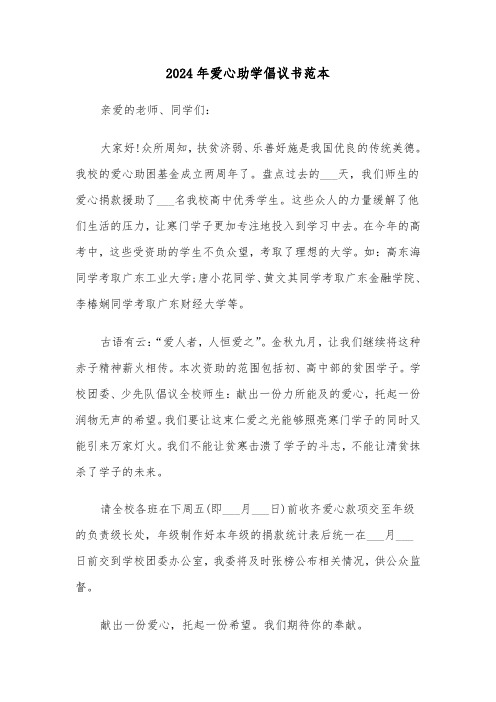 2024年爱心助学倡议书范本

亲爱的老师、同学们：

大家好!众所周知，扶贫济弱、乐善好施是我国优良的传统美德。我校的爱心助困基金成立两周年了。盘点过去的___天，我们师生的爱心捐款援助了___名我校高中优秀学生。这些众人的力量缓解了他们生活的压力，让寒门学子更加专注地投入到学习中去。在今年的高考中，这些受资助的学生不负众望，考取了理想的大学。如：高东海同学考取广东工业大学;唐小花同学、黄文其同学考取广东金融学院、李椿娴同学考取广东财经大学等。

古语有云：“爱人者，人恒爱之”。金秋九月，让我们继续将这种赤子精神薪火相传。本次资助的范围包括初、高中部的贫困学子。学校团委、少先队倡议全校师生：献出一份力所能及的爱心，托起一份润物无声的希望。我们要让这束仁爱之光能够照亮寒门学子的同时又能引来万家灯火。我们不能让贫寒击溃了学子的斗志，不能让清贫抹杀了学子的未来。

请全校各班在下周五(即___月___日)前收齐爱心款项交至年级的负责级长处，年级制作好本年级的捐款统计表后统一在___月___日前交到学校团委办公室，我委将及时张榜公布相关情况，供公众监督。

献出一份爱心，托起一份希望。我们期待你的奉献。